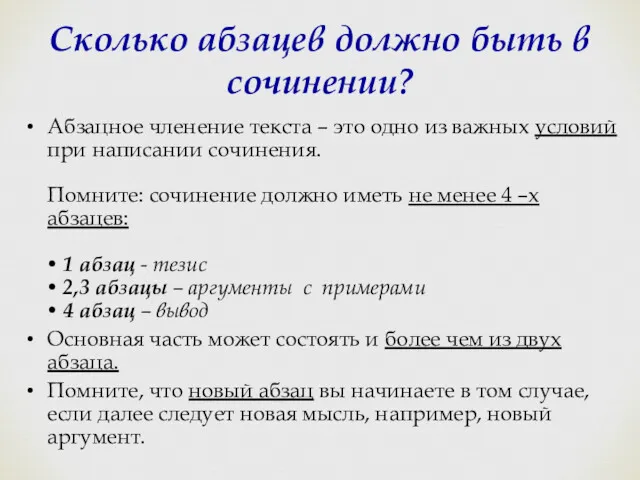 Сколько абзацев должно быть в сочинении?

• Абзацное членение текста – это одно из важных условий при написании сочинения.

Помните: сочинение должно иметь не менее 4 –х абзацев:

• 1 абзац - тезис
• 2,3 абзацы – аргументы с примерами
• 4 абзац – вывод

• Основная часть может состоять и более чем из двух абзаца.
• Помните, что новый абзац вы начинаете в том случае, если далее следует новая мысль, например, новый аргумент.